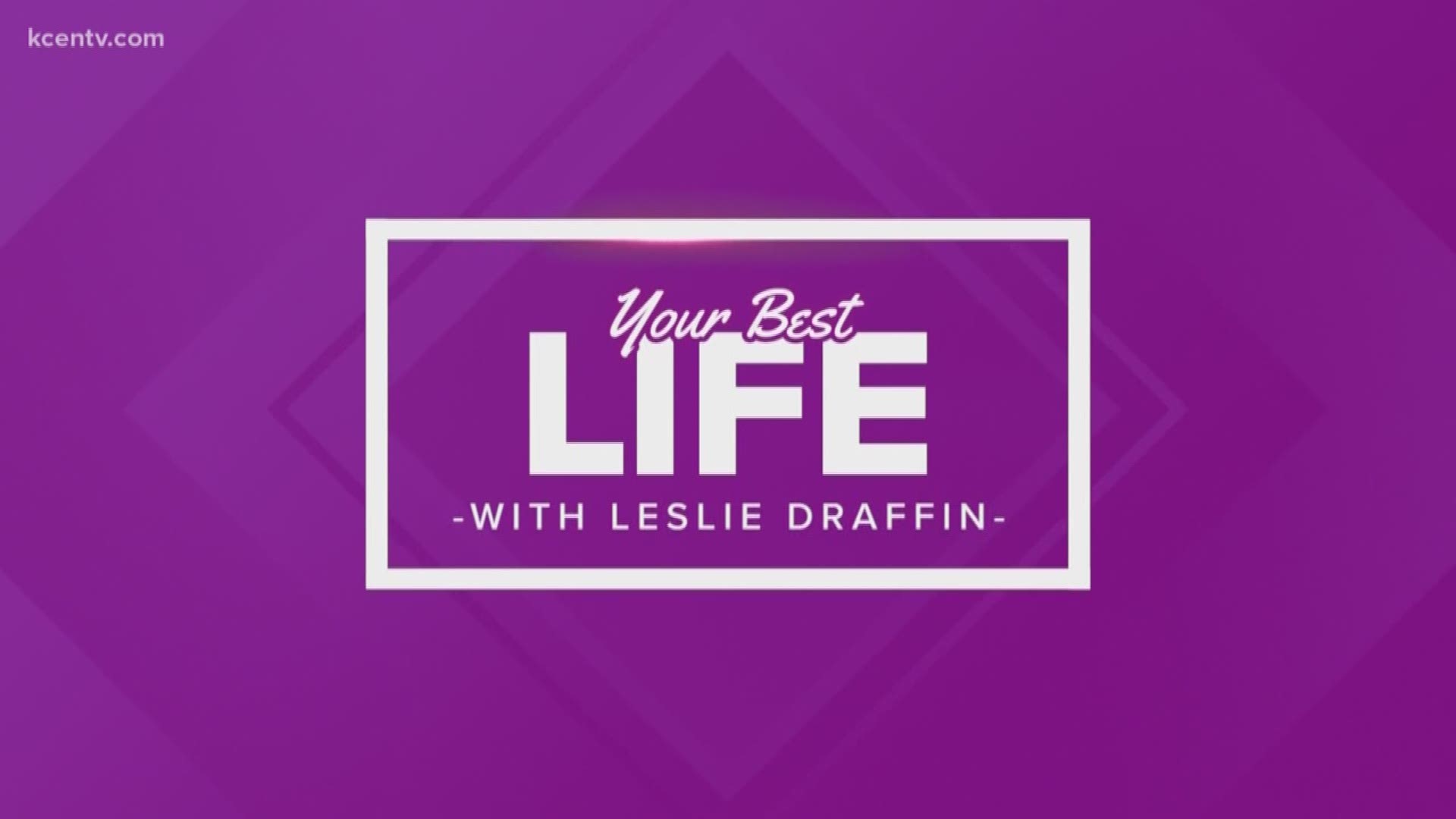 kcentv.com

Your Best
LIFE
-WITH LESLIE DRAFFIN-